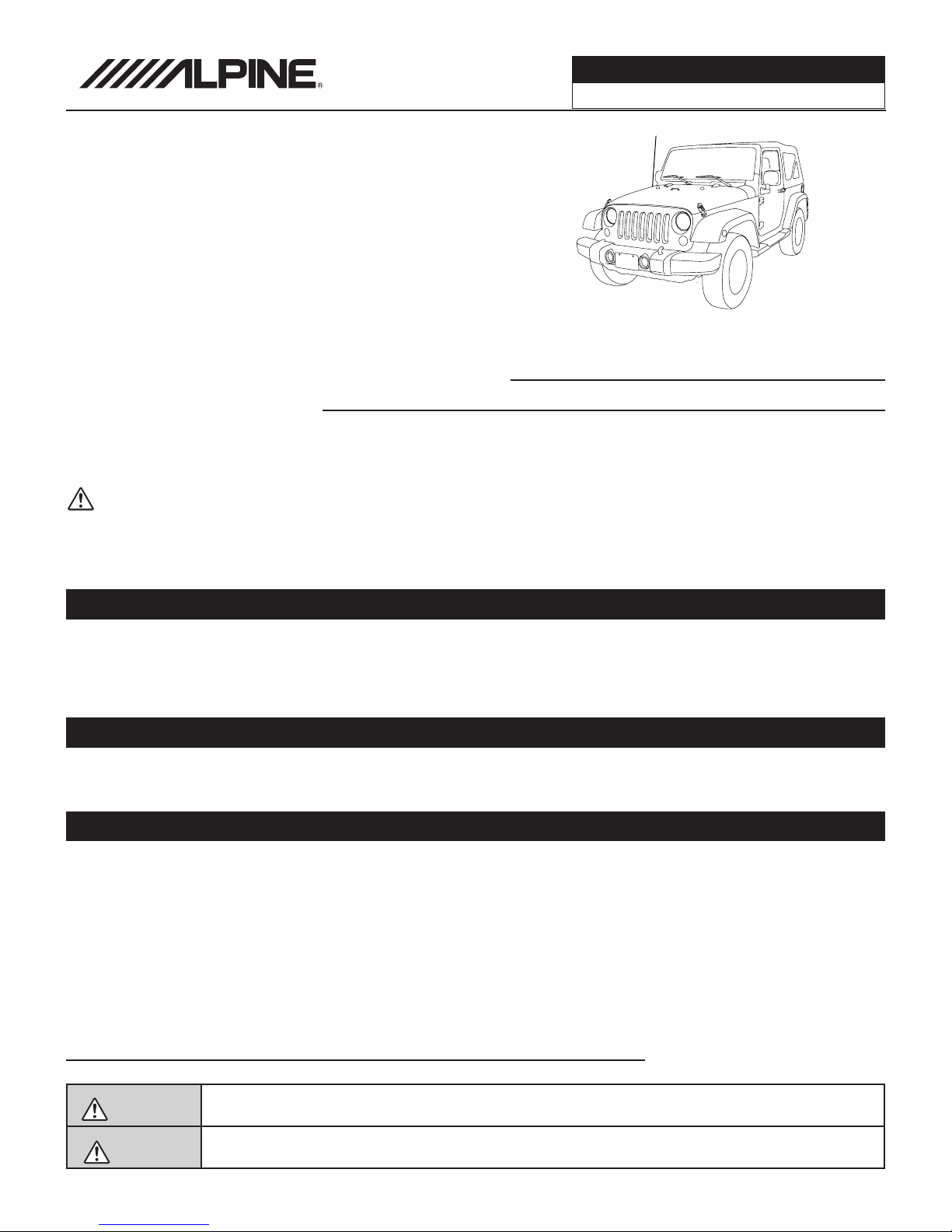 ALPINE®